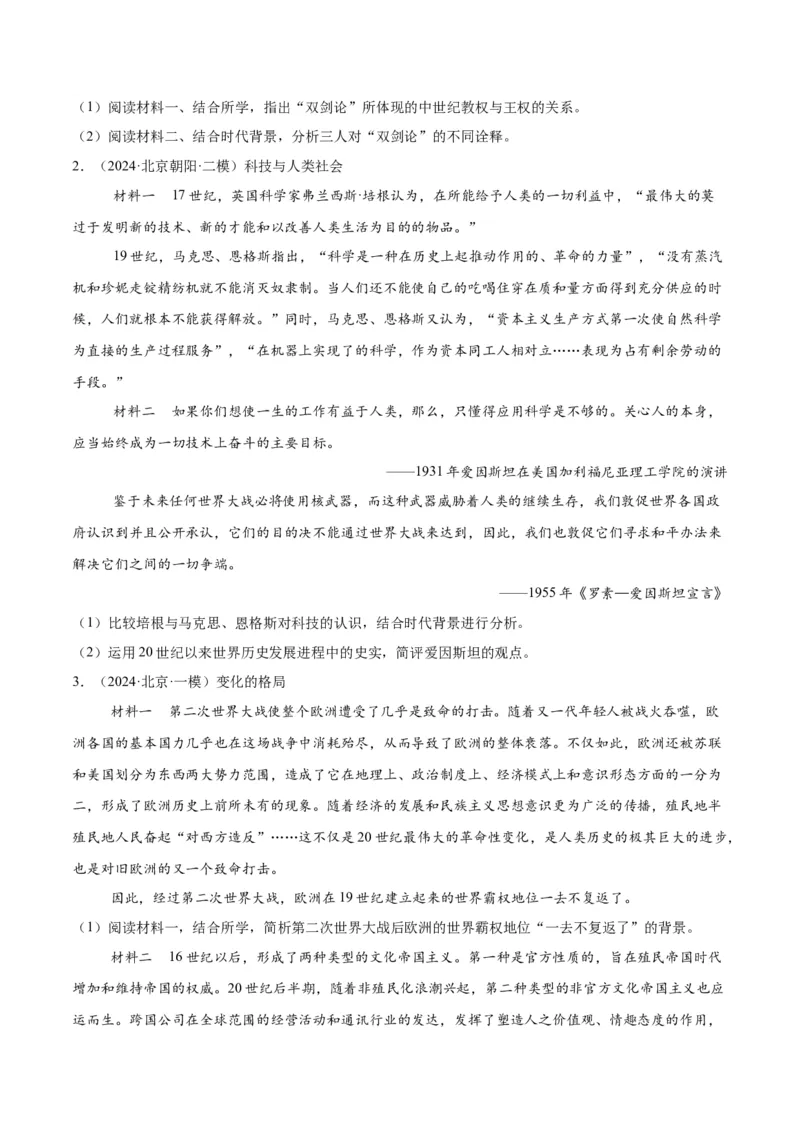 （1）阅读材料一、结合所学，指出“双剑论”所体现的中世纪教权与王权的关系。

（2）阅读材料二、结合时代背景，分析三人对“双剑论”的不同诠释。

2．（2024·北京朝阳·二模）科技与人类社会

材料一　17世纪，英国科学家弗兰西斯·培根认为，在所能给予人类的一切利益中，“最伟大的莫过于发明新的技术、新的才能和以改善人类生活为目的的物品。”

19世纪，马克思、恩格斯指出，“科学是一种在历史上起推动作用的、革命的力量”，“没有蒸汽机和珍妮走锭精纺机就不能消灭奴隶制。当人们还不能使自己的吃喝住穿在质和量方面得到充分供应的时候，人们就根本不能获得解放。”同时，马克思、恩格斯又认为，“资本主义生产方式第一次使自然科学为直接的生产过程服务”，“在机器上实现了的科学，作为资本同工人相对立……表现为占有剩余劳动的手段。”

材料二　如果你们想使一生的工作有益于人类，那么，只懂得应用科学是不够的。关心人的本身，应当始终成为一切技术上奋斗的主要目标。

——1931年爱因斯坦在美国加利福尼亚理工学院的演讲

鉴于未来任何世界大战必将使用核武器，而这种武器威胁着人类的继续生存，我们敦促世界各国政府认识到并且公开承认，它们的目的决不能通过世界大战来达到，因此，我们也敦促它们寻求和平办法来解决它们之间的一切争端。

——1955年《罗素—爱因斯坦宣言》

（1）比较培根与马克思、恩格斯对科技的认识，结合时代背景进行分析。

（2）运用20世纪以来世界历史发展进程中的史实，简评爱因斯坦的观点。

3．（2024·北京·一模）变化的格局

材料一　第二次世界大战使整个欧洲遭受了几乎是致命的打击。随着又一代年轻人被战火吞噬，欧洲各国的基本国力几乎也在这场战争中消耗殆尽，从而导致了欧洲的整体衰落。不仅如此，欧洲还被苏联和美国划分为东西两大势力范围，造成了它在地理上、政治制度上、经济模式上和意识形态方面的一分为二，形成了欧洲历史上前所未有的现象。随着经济的发展和民族主义思想意识更为广泛的传播，殖民地半殖民地人民奋起“对西方造反”……这不仅是20世纪最伟大的革命性变化，是人类历史的极其巨大的进步，也是对旧欧洲的又一个致命打击。

因此，经过第二次世界大战，欧洲在19世纪建立起来的世界霸权地位一去不复返了。

（1）阅读材料一，结合所学，简析第二次世界大战后欧洲的世界霸权地位“一去不复返了”的背景。

材料二　16世纪以后，形成了两种类型的文化帝国主义。第一种是官方性质的，旨在殖民帝国时代增加和维持帝国的权威。20世纪后半期，随着非殖民化浪潮兴起，第二种类型的非官方文化帝国主义也应运而生。跨国公司在全球范围的经营活动和通讯行业的发达，发挥了塑造人之价值观、情趣态度的作用，